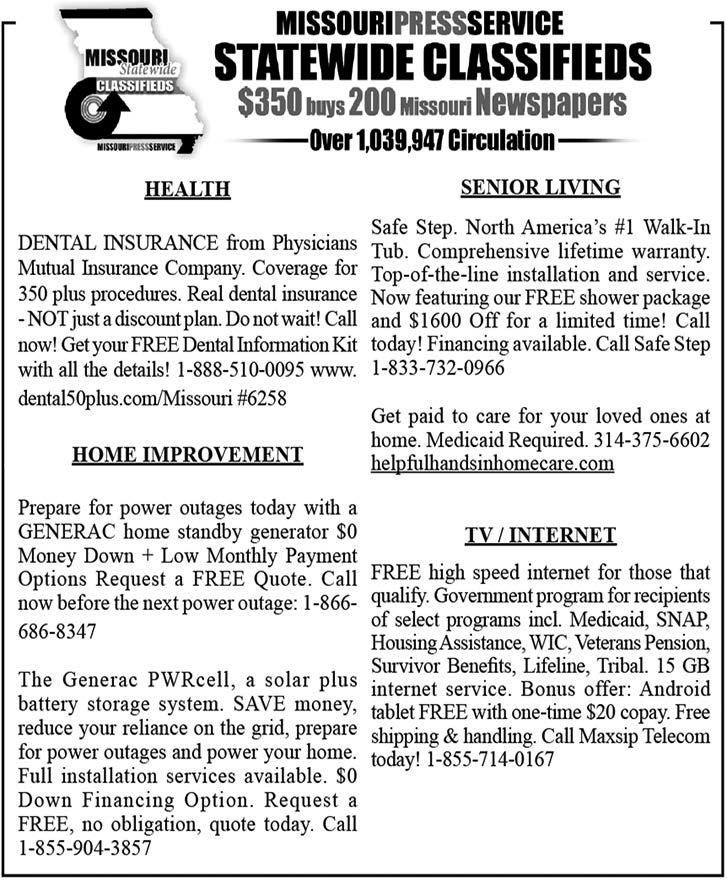 MISSOURI Statewide CLASSIFIEDS
MISSOURIPRESSSERVICE

MISSOURIPRESSSERVICE
STATEWIDE CLASSIFIEDS
$350 buys 200 Missouri Newspapers
Over 1,039,947 Circulation

HEALTH

DENTAL INSURANCE from Physicians Mutual Insurance Company. Coverage for 350 plus procedures. Real dental insurance - NOT just a discount plan. Do not wait! Call now! Get your FREE Dental Information Kit with all the details! 1-888-510-0095 www.dental50plus.com/Missouri #6258

HOME IMPROVEMENT

Prepare for power outages today with a GENERAC home standby generator $0 Money Down + Low Monthly Payment Options Request a FREE Quote. Call now before the next power outage: 1-866-686-8347

The Generac PWRcell, a solar plus battery storage system. SAVE money, reduce your reliance on the grid, prepare for power outages and power your home. Full installation services available. $0 Down Financing Option. Request a FREE, no obligation, quote today. Call 1-855-904-3857

SENIOR LIVING

Safe Step. North America's #1 Walk-In Tub. Comprehensive lifetime warranty. Top-of-the-line installation and service. Now featuring our FREE shower package and $1600 Off for a limited time! Call today! Financing available. Call Safe Step 1-833-732-0966

Get paid to care for your loved ones at home. Medicaid Required. 314-375-6602 helpfulhandsinhomecare.com

TV / INTERNET

FREE high speed internet for those that qualify. Government program for recipients of select programs incl. Medicaid, SNAP, Housing Assistance, WIC, Veterans Pension, Survivor Benefits, Lifeline, Tribal. 15 GB internet service. Bonus offer: Android tablet FREE with one-time $20 copay. Free shipping & handling. Call Maxsip Telecom today! 1-855-714-0167